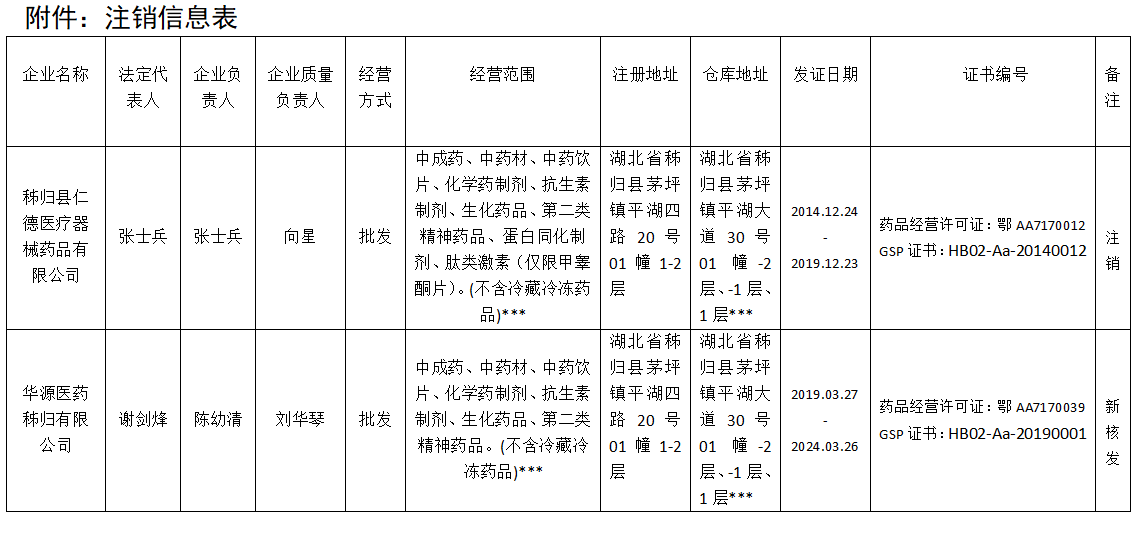 附件：注销信息表

| 企业名称 | 法定代表人 | 企业负责人 | 企业质量负责人 | 经营方式 | 经营范围 | 注册地址 | 仓库地址 | 发证日期 | 证书编号 | 备注 |
|---|---|---|---|---|---|---|---|---|---|---|
| 秭归县仁德医疗器械药品有限公司 | 张士兵 | 张士兵 | 向星 | 批发 | 中成药、中药材、中药饮片、化学药制剂、抗生素制剂、生化药品、第二类精神药品、蛋白同化制剂、肽类激素（仅限甲睾酮片）。(不含冷藏冷冻药品)*** | 湖北省秭归县茅坪镇平湖四路 20 号 01 幢 1-2 层 | 湖北省秭归县茅坪镇平湖大道 30 号 01 幢 -2 层、-1 层、1 层*** | 2014.12.24 - 2019.12.23 | 药品经营许可证：鄂 AA7170012 GSP 证书：HB02-Aa-20140012 | 注销 |
| 华源医药秭归有限公司 | 谢剑烽 | 陈幼清 | 刘华琴 | 批发 | 中成药、中药材、中药饮片、化学药制剂、抗生素制剂、生化药品、第二类精神药品。(不含冷藏冷冻药品)*** | 湖北省秭归县茅坪镇平湖四路 20 号 01 幢 1-2 层 | 湖北省秭归县茅坪镇平湖大道 30 号 01 幢 -2 层、-1 层、1 层*** | 2019.03.27 - 2024.03.26 | 药品经营许可证：鄂 AA7170039 GSP 证书：HB02-Aa-20190001 | 新核发 |